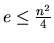 $e \leq \frac{n^2}{4}$